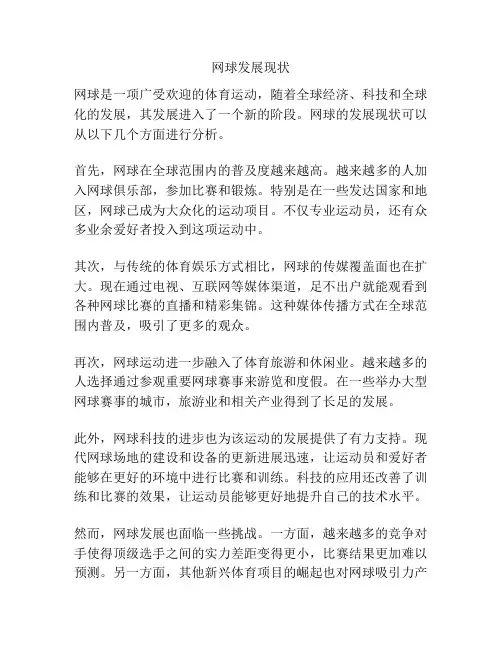 网球发展现状

网球是一项广受欢迎的体育运动，随着全球经济、科技和全球化的发展，其发展进入了一个新的阶段。网球的发展现状可以从以下几个方面进行分析。

首先，网球在全球范围内的普及度越来越高。越来越多的人加入网球俱乐部，参加比赛和锻炼。特别是在一些发达国家和地区，网球已成为大众化的运动项目。不仅专业运动员，还有众多业余爱好者投入到这项运动中。

其次，与传统的体育娱乐方式相比，网球的传媒覆盖面也在扩大。现在通过电视、互联网等媒体渠道，足不出户就能观看到各种网球比赛的直播和精彩集锦。这种媒体传播方式在全球范围内普及，吸引了更多的观众。

再次，网球运动进一步融入了体育旅游和休闲业。越来越多的人选择通过参观重要网球赛事来游览和度假。在一些举办大型网球赛事的城市，旅游业和相关产业得到了长足的发展。

此外，网球科技的进步也为该运动的发展提供了有力支持。现代网球场地的建设和设备的更新进展迅速，让运动员和爱好者能够在更好的环境中进行比赛和训练。科技的应用还改善了训练和比赛的效果，让运动员能够更好地提升自己的技术水平。

然而，网球发展也面临一些挑战。一方面，越来越多的竞争对手使得顶级选手之间的实力差距变得更小，比赛结果更加难以预测。另一方面，其他新兴体育项目的崛起也对网球吸引力产